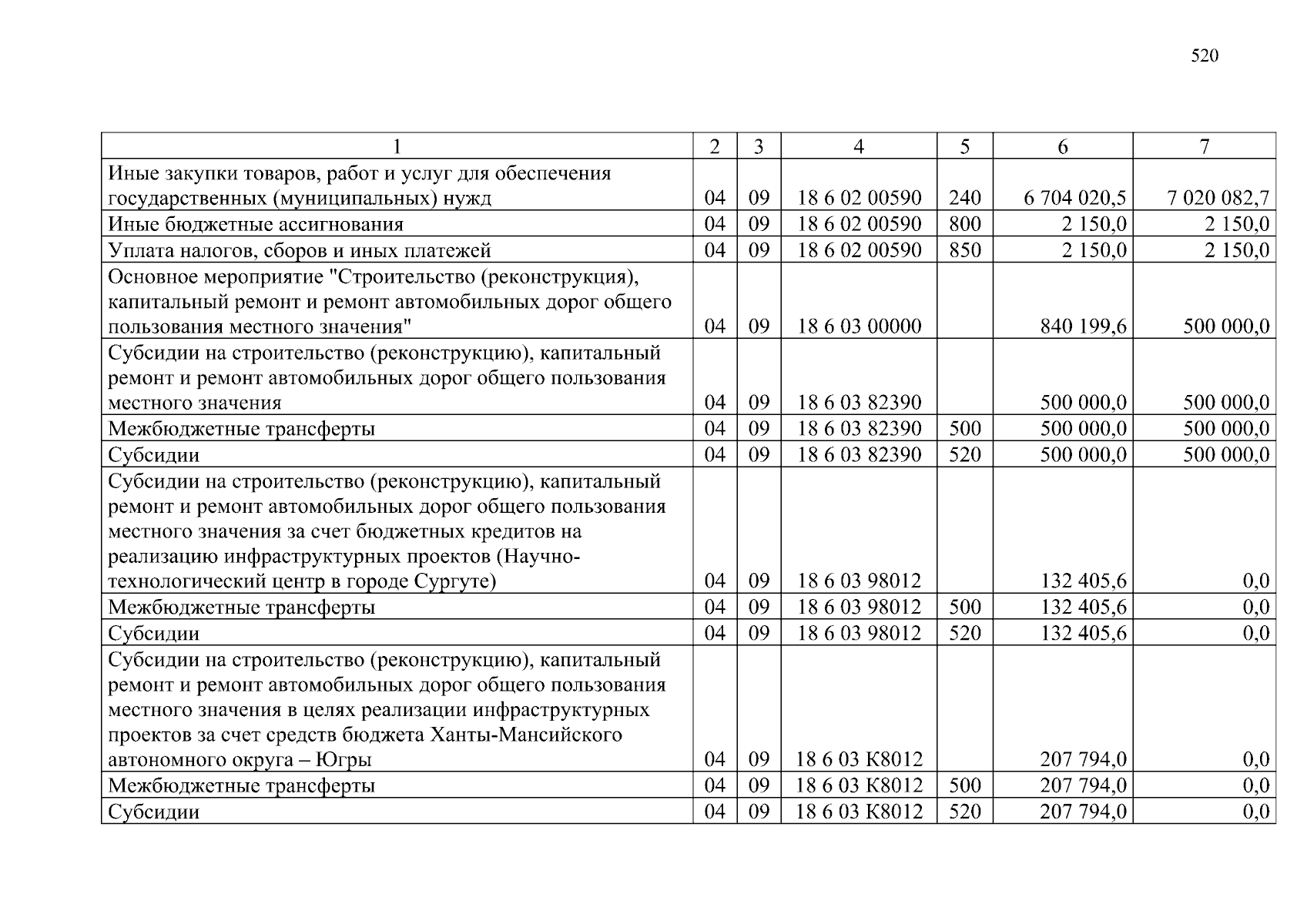 520

| 1 | 2 | 3 | 4 | 5 | 6 | 7 |
|---|---|---|---|---|---|---|
| Иные закупки товаров, работ и услуг для обеспечения государственных (муниципальных) нужд | 04 | 09 | 18 6 02 00590 | 240 | 6 704 020,5 | 7 020 082,7 |
| Иные бюджетные ассигнования | 04 | 09 | 18 6 02 00590 | 800 | 2 150,0 | 2 150,0 |
| Уплата налогов, сборов и иных платежей | 04 | 09 | 18 6 02 00590 | 850 | 2 150,0 | 2 150,0 |
| Основное мероприятие "Строительство (реконструкция), капитальный ремонт и ремонт автомобильных дорог общего пользования местного значения" | 04 | 09 | 18 6 03 00000 | | 840 199,6 | 500 000,0 |
| Субсидии на строительство (реконструкцию), капитальный ремонт и ремонт автомобильных дорог общего пользования местного значения | 04 | 09 | 18 6 03 82390 | | 500 000,0 | 500 000,0 |
| Межбюджетные трансферты | 04 | 09 | 18 6 03 82390 | 500 | 500 000,0 | 500 000,0 |
| Субсидии | 04 | 09 | 18 6 03 82390 | 520 | 500 000,0 | 500 000,0 |
| Субсидии на строительство (реконструкцию), капитальный ремонт и ремонт автомобильных дорог общего пользования местного значения за счет бюджетных кредитов на реализацию инфраструктурных проектов (Научно-технологический центр в городе Сургуте) | 04 | 09 | 18 6 03 98012 | | 132 405,6 | 0,0 |
| Межбюджетные трансферты | 04 | 09 | 18 6 03 98012 | 500 | 132 405,6 | 0,0 |
| Субсидии | 04 | 09 | 18 6 03 98012 | 520 | 132 405,6 | 0,0 |
| Субсидии на строительство (реконструкцию), капитальный ремонт и ремонт автомобильных дорог общего пользования местного значения в целях реализации инфраструктурных проектов за счет средств бюджета Ханты-Мансийского автономного округа – Югры | 04 | 09 | 18 6 03 К8012 | | 207 794,0 | 0,0 |
| Межбюджетные трансферты | 04 | 09 | 18 6 03 К8012 | 500 | 207 794,0 | 0,0 |
| Субсидии | 04 | 09 | 18 6 03 К8012 | 520 | 207 794,0 | 0,0 |